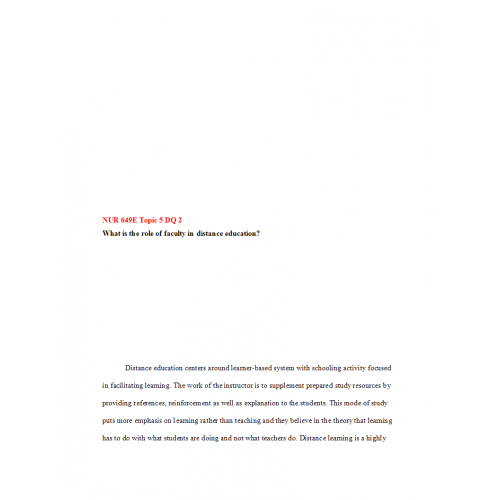 NUR 649E Topic 5 DQ 2
What is the role of faculty in distance education?

Distance education centers around learner-based system with schooling activity focused in facilitating learning. The work of the instructor is to supplement prepared study resources by providing references, reinforcement as well as explanation to the students. This mode of study puts more emphasis on learning rather than teaching and they believe in the theory that learning has to do with what students are doing and not what teachers do. Distance learning is a highly